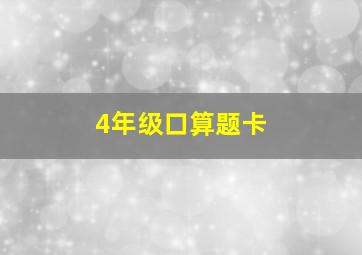 4年级口算题卡